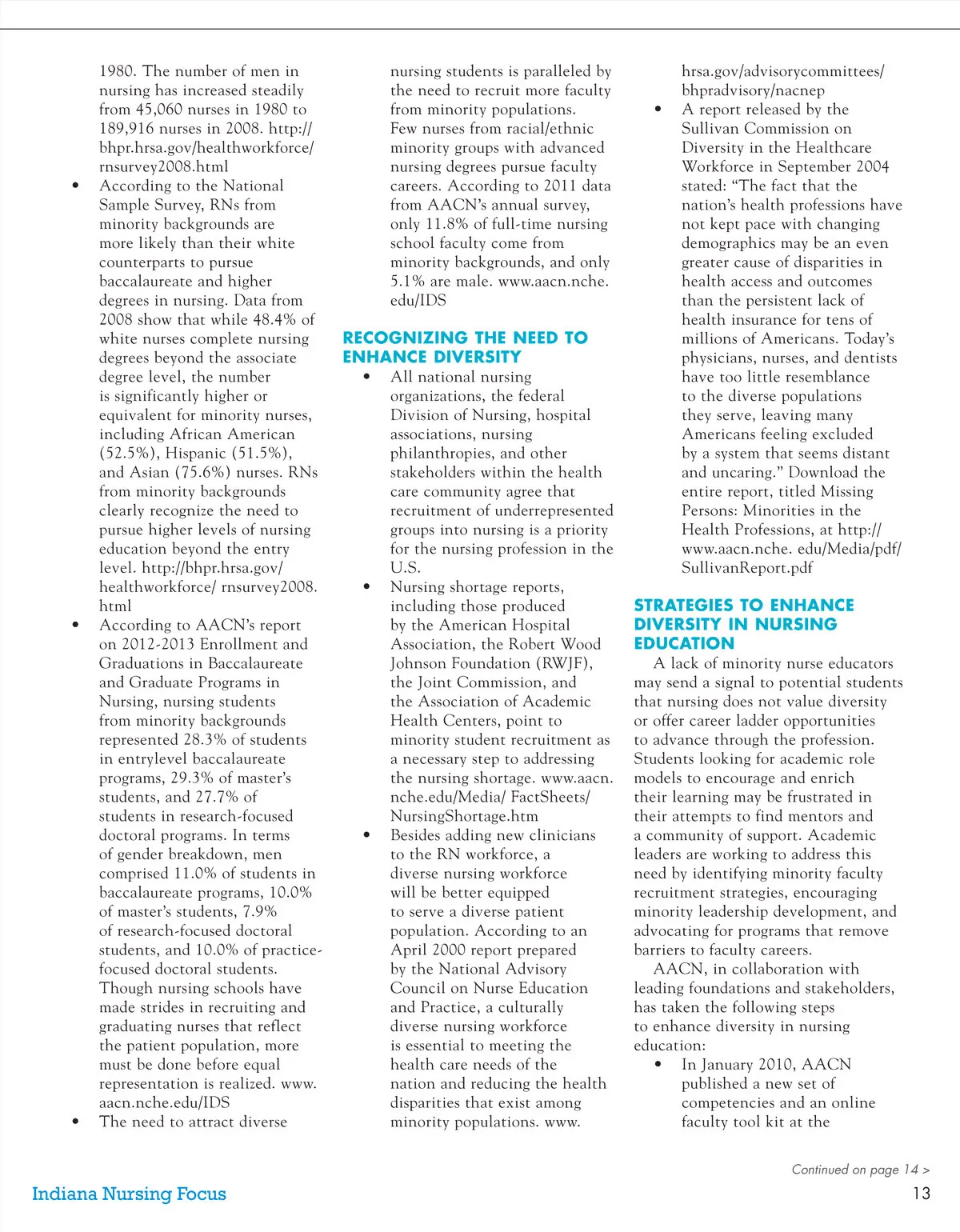 1980. The number of men in nursing has increased steadily from 45,060 nurses in 1980 to 189,916 nurses in 2008. http://bhpr.hrsa.gov/healthworkforce/rnsurvey2008.html

• According to the National Sample Survey, RNs from minority backgrounds are more likely than their white counterparts to pursue baccalaureate and higher degrees in nursing. Data from 2008 show that while 48.4% of white nurses complete nursing degrees beyond the associate degree level, the number is significantly higher or equivalent for minority nurses, including African American (52.5%), Hispanic (51.5%), and Asian (75.6%) nurses. RNs from minority backgrounds clearly recognize the need to pursue higher levels of nursing education beyond the entry level. http://bhpr.hrsa.gov/healthworkforce/ rnsurvey2008.html

• According to AACN's report on 2012-2013 Enrollment and Graduations in Baccalaureate and Graduate Programs in Nursing, nursing students from minority backgrounds represented 28.3% of students in entrylevel baccalaureate programs, 29.3% of master's students, and 27.7% of students in research-focused doctoral programs. In terms of gender breakdown, men comprised 11.0% of students in baccalaureate programs, 10.0% of master's students, 7.9% of research-focused doctoral students, and 10.0% of practice-focused doctoral students. Though nursing schools have made strides in recruiting and graduating nurses that reflect the patient population, more must be done before equal representation is realized. www.aacn.nche.edu/IDS

• The need to attract diverse nursing students is paralleled by the need to recruit more faculty from minority populations. Few nurses from racial/ethnic minority groups with advanced nursing degrees pursue faculty careers. According to 2011 data from AACN's annual survey, only 11.8% of full-time nursing school faculty come from minority backgrounds, and only 5.1% are male. www.aacn.nche.edu/IDS

RECOGNIZING THE NEED TO ENHANCE DIVERSITY

• All national nursing organizations, the federal Division of Nursing, hospital associations, nursing philanthropies, and other stakeholders within the health care community agree that recruitment of underrepresented groups into nursing is a priority for the nursing profession in the U.S.

• Nursing shortage reports, including those produced by the American Hospital Association, the Robert Wood Johnson Foundation (RWJF), the Joint Commission, and the Association of Academic Health Centers, point to minority student recruitment as a necessary step to addressing the nursing shortage. www.aacn.nche.edu/Media/ FactSheets/NursingShortage.htm

• Besides adding new clinicians to the RN workforce, a diverse nursing workforce will be better equipped to serve a diverse patient population. According to an April 2000 report prepared by the National Advisory Council on Nurse Education and Practice, a culturally diverse nursing workforce is essential to meeting the health care needs of the nation and reducing the health disparities that exist among minority populations. www.hrsa.gov/advisorycommittees/bhpradvisory/nacnep

• A report released by the Sullivan Commission on Diversity in the Healthcare Workforce in September 2004 stated: "The fact that the nation's health professions have not kept pace with changing demographics may be an even greater cause of disparities in health access and outcomes than the persistent lack of health insurance for tens of millions of Americans. Today's physicians, nurses, and dentists have too little resemblance to the diverse populations they serve, leaving many Americans feeling excluded by a system that seems distant and uncaring." Download the entire report, titled Missing Persons: Minorities in the Health Professions, at http://www.aacn.nche. edu/Media/pdf/SullivanReport.pdf

STRATEGIES TO ENHANCE DIVERSITY IN NURSING EDUCATION

A lack of minority nurse educators may send a signal to potential students that nursing does not value diversity or offer career ladder opportunities to advance through the profession. Students looking for academic role models to encourage and enrich their learning may be frustrated in their attempts to find mentors and a community of support. Academic leaders are working to address this need by identifying minority faculty recruitment strategies, encouraging minority leadership development, and advocating for programs that remove barriers to faculty careers.

AACN, in collaboration with leading foundations and stakeholders, has taken the following steps to enhance diversity in nursing education:

• In January 2010, AACN published a new set of competencies and an online faculty tool kit at the

Continued on page 14 >

Indiana Nursing Focus

13